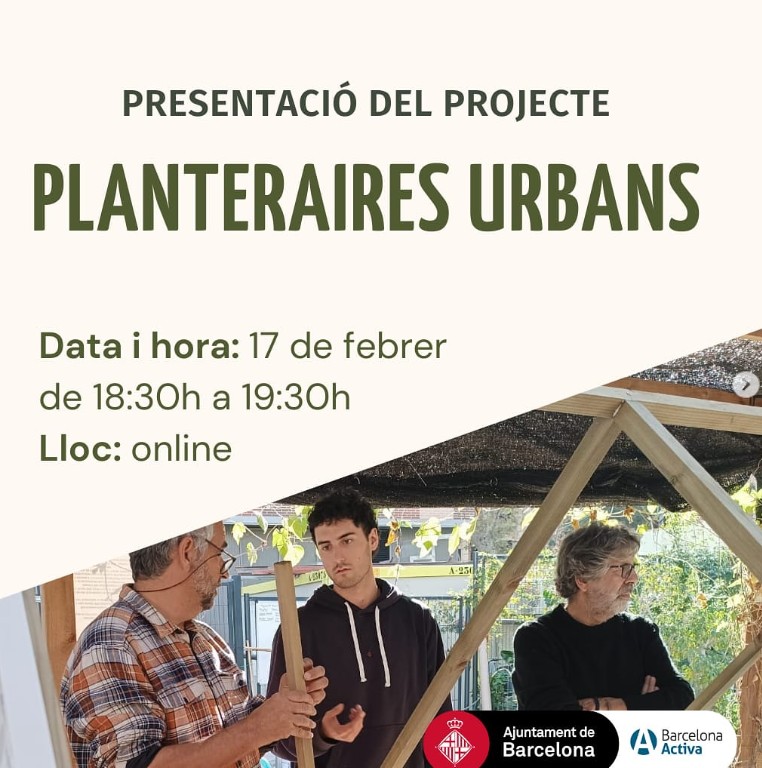 PRESENTACIÓ DEL PROJECTE

PLANTERAIRES URBANS

Data i hora: 17 de febrer de 18:30h a 19:30h
Lloc: online

Ajuntament de Barcelona

Barcelona Activa